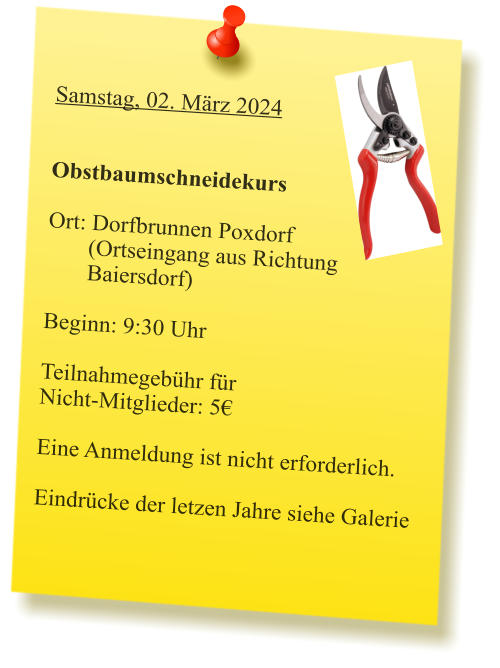 Samstag, 02. März 2024

Obstbaumschneidekurs

Ort: Dorfbrunnen Poxdorf
(Ortseingang aus Richtung
Baiersdorf)

Beginn: 9:30 Uhr

Teilnahmegebühr für Nicht-Mitglieder: 5€

Eine Anmeldung ist nicht erforderlich.

Eindrücke der letzen Jahre siehe Galerie